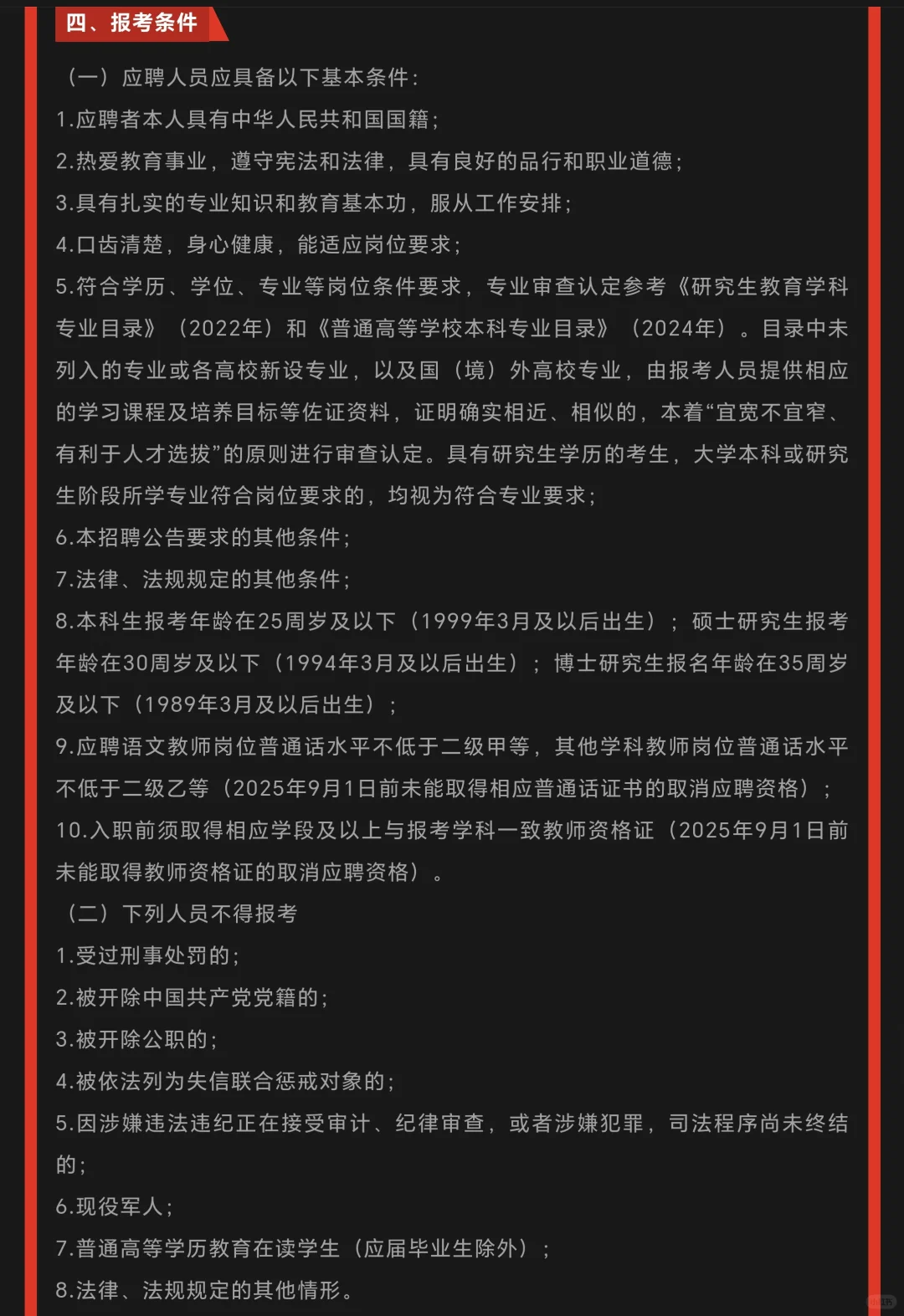 四、报考条件

（一）应聘人员应具备以下基本条件：

1.应聘者本人具有中华人民共和国国籍；

2.热爱教育事业，遵守宪法和法律，具有良好的品行和职业道德；

3.具有扎实的专业知识和教育基本功，服从工作安排；

4.口齿清楚，身心健康，能适应岗位要求；

5.符合学历、学位、专业等岗位条件要求，专业审查认定参考《研究生教育学科专业目录》（2022年）和《普通高等学校本科专业目录》（2024年）。目录中未列入的专业或各高校新设专业，以及国（境）外高校专业，由报考人员提供相应的学习课程及培养目标等佐证资料，证明确实相近、相似的，本着“宜宽不宜窄、有利于人才选拔”的原则进行审查认定。具有研究生学历的考生，大学本科或研究生阶段所学专业符合岗位要求的，均视为符合专业要求；

6.本招聘公告要求的其他条件；

7.法律、法规规定的其他条件；

8.本科生报考年龄在25周岁及以下（1999年3月及以后出生）；硕士研究生报考年龄在30周岁及以下（1994年3月及以后出生）；博士研究生报名年龄在35周岁及以下（1989年3月及以后出生）；

9.应聘语文教师岗位普通话水平不低于二级甲等，其他学科教师岗位普通话水平不低于二级乙等（2025年9月1日前未能取得相应普通话证书的取消应聘资格）；

10.入职前须取得相应学段及以上与报考学科一致教师资格证（2025年9月1日前未能取得教师资格证的取消应聘资格）。

（二）下列人员不得报考

1.受过刑事处罚的；

2.被开除中国共产党党籍的；

3.被开除公职的；

4.被依法列为失信联合惩戒对象的；

5.因涉嫌违法违纪正在接受审计、纪律审查，或者涉嫌犯罪，司法程序尚未终结的；

6.现役军人；

7.普通高等学历教育在读学生（应届毕业生除外）；

8.法律、法规规定的其他情形。